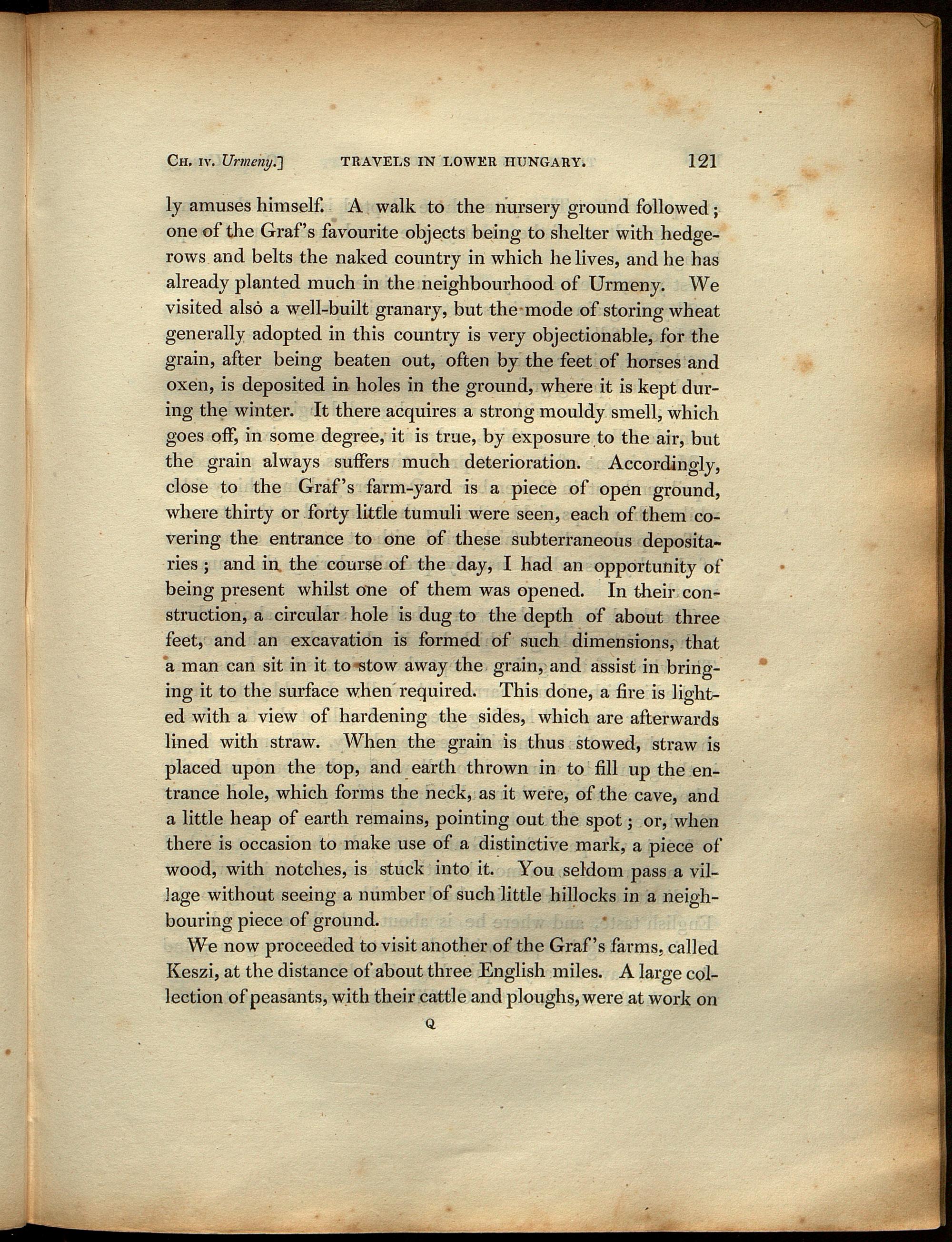 Ch. iv. Urmeny.] TRAVELS IN LOWER HUNGARY. 121

ly amuses himself. A walk to the nursery ground followed; one of the Graf's favourite objects being to shelter with hedgerows and belts the naked country in which he lives, and he has already planted much in the neighbourhood of Urmeny. We visited also a well-built granary, but the mode of storing wheat generally adopted in this country is very objectionable, for the grain, after being beaten out, often by the feet of horses and oxen, is deposited in holes in the ground, where it is kept during the winter. It there acquires a strong mouldy smell, which goes off, in some degree, it is true, by exposure to the air, but the grain always suffers much deterioration. Accordingly, close to the Graf's farm-yard is a piece of open ground, where thirty or forty little tumuli were seen, each of them covering the entrance to one of these subterraneous depositaries; and in the course of the day, I had an opportunity of being present whilst one of them was opened. In their construction, a circular hole is dug to the depth of about three feet, and an excavation is formed of such dimensions, that a man can sit in it to stow away the grain, and assist in bringing it to the surface when required. This done, a fire is lighted with a view of hardening the sides, which are afterwards lined with straw. When the grain is thus stowed, straw is placed upon the top, and earth thrown in to fill up the entrance hole, which forms the neck, as it were, of the cave, and a little heap of earth remains, pointing out the spot; or, when there is occasion to make use of a distinctive mark, a piece of wood, with notches, is stuck into it. You seldom pass a village without seeing a number of such little hillocks in a neighbouring piece of ground.

We now proceeded to visit another of the Graf's farms, called Keszi, at the distance of about three English miles. A large collection of peasants, with their cattle and ploughs, were at work on

Q